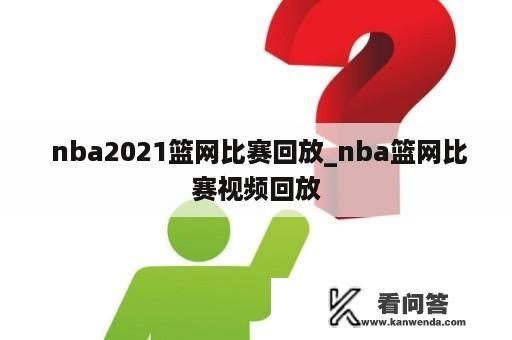 nba2021篮网比赛回放_nba篮网比赛视频回放

看问答
www.kanwenda.com